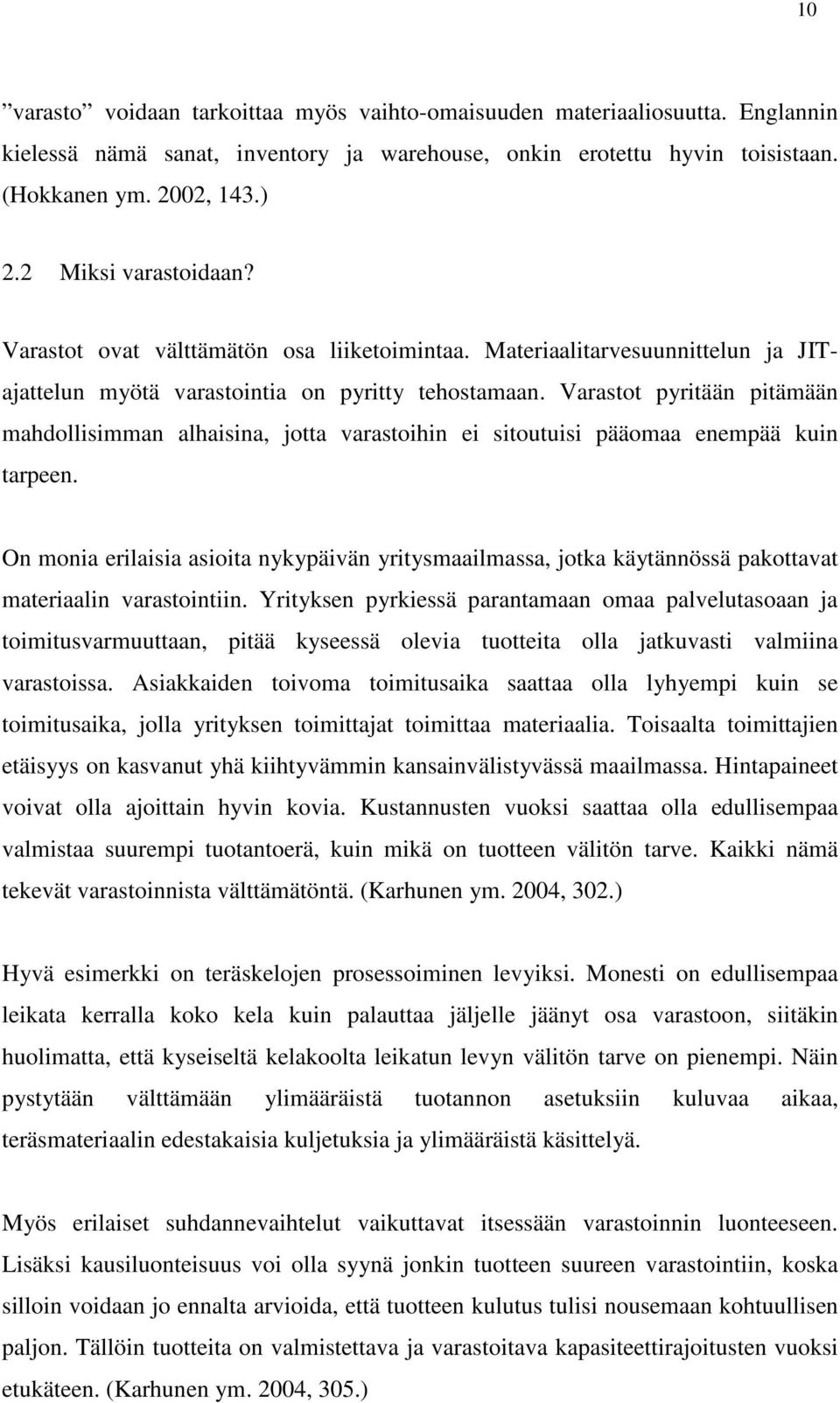 10

”varasto” voidaan tarkoittaa myös vaihto-omaisuuden materiaaliosuutta. Englannin kielessä nämä sanat, inventory ja warehouse, onkin erotettu hyvin toisistaan. (Hokkanen ym. 2002, 143.)

2.2 Miksi varastoidaan?

Varastot ovat välttämätön osa liiketoimintaa. Materiaalitarvesuunnittelun ja JIT-ajattelun myötä varastointia on pyritty tehostamaan. Varastot pyritään pitämään mahdollisimman alhaisina, jotta varastoihin ei sitoutuisi pääomaa enempää kuin tarpeen.

On monia erilaisia asioita nykypäivän yritysmaailmassa, jotka käytännössä pakottavat materiaalin varastointiin. Yrityksen pyrkiessä parantamaan omaa palvelutasoaan ja toimitusvarmuuttaan, pitää kyseessä olevia tuotteita olla jatkuvasti valmiina varastoissa. Asiakkaiden toivoma toimitusaika saattaa olla lyhyempi kuin se toimitusaika, jolla yrityksen toimittajat toimittaa materiaalia. Toisaalta toimittajien etäisyys on kasvanut yhä kiihtyvämmin kansainvälistyvässä maailmassa. Hintapaineet voivat olla ajoittain hyvin kovia. Kustannusten vuoksi saattaa olla edullisempaa valmistaa suurempi tuotantoerä, kuin mikä on tuotteen välitön tarve. Kaikki nämä tekevät varastoinnista välttämätöntä. (Karhunen ym. 2004, 302.)

Hyvä esimerkki on teräskelojen prosessoiminen levyiksi. Monesti on edullisempaa leikata kerralla koko kela kuin palauttaa jäljelle jäänyt osa varastoon, siitäkin huolimatta, että kyseiseltä kelakoolta leikatun levyn välitön tarve on pienempi. Näin pystytään välttämään ylimääräistä tuotannon asetuksiin kuluvaa aikaa, teräsmateriaalin edestakaisia kuljetuksia ja ylimääräistä käsittelyä.

Myös erilaiset suhdannevaihtelut vaikuttavat itsessään varastoinnin luonteeseen. Lisäksi kausiluonteisuus voi olla syynä jonkin tuotteen suureen varastointiin, koska silloin voidaan jo ennalta arvioida, että tuotteen kulutus tulisi nousemaan kohtuullisen paljon. Tällöin tuotteita on valmistettava ja varastoitava kapasiteettirajoitusten vuoksi etukäteen. (Karhunen ym. 2004, 305.)